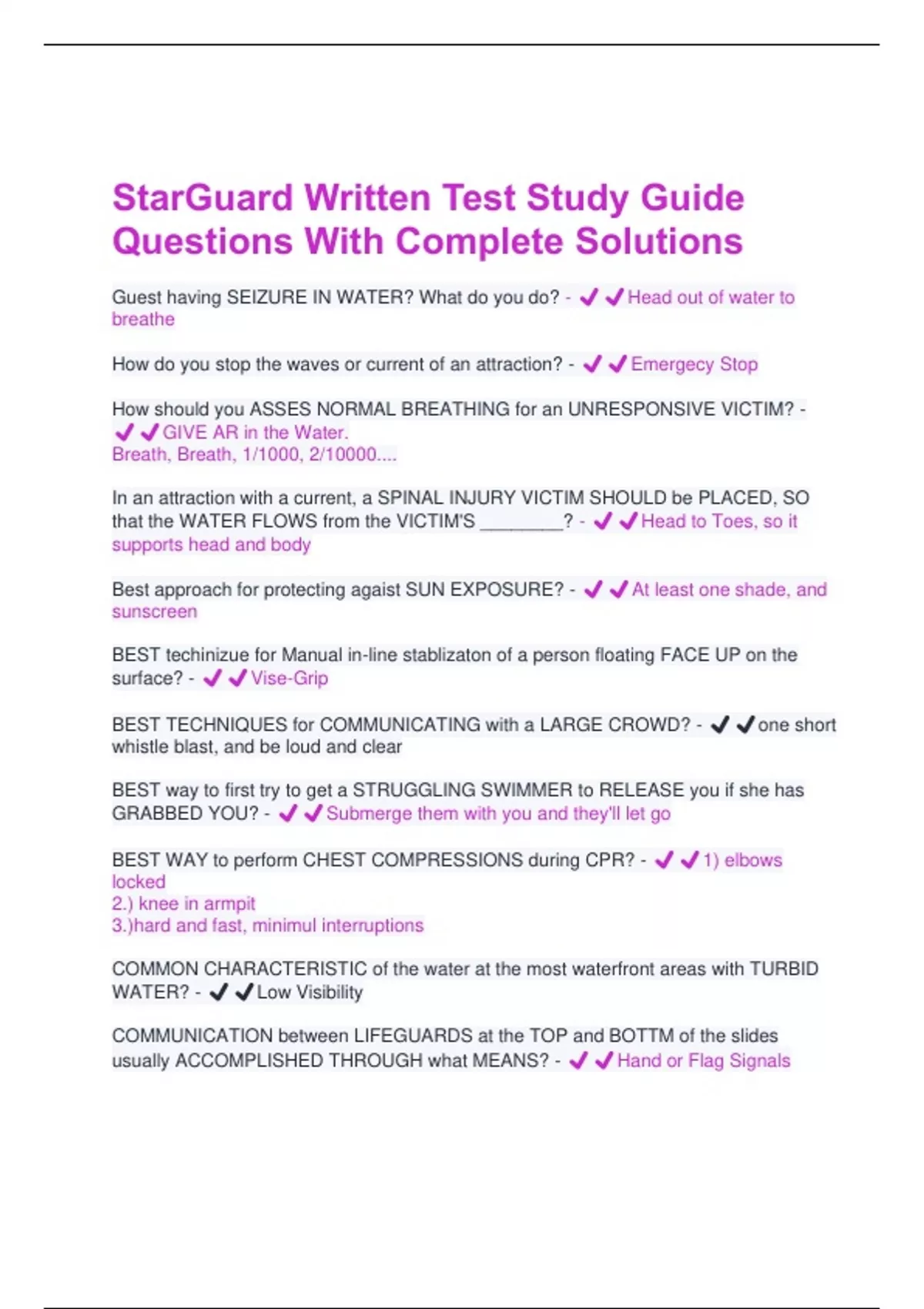 StarGuard Written Test Study Guide Questions With Complete Solutions

Guest having SEIZURE IN WATER? What do you do? - ✔✔Head out of water to breathe

How do you stop the waves or current of an attraction? - ✔✔Emergecy Stop

How should you ASSES NORMAL BREATHING for an UNRESPONSIVE VICTIM? - ✔✔GIVE AR in the Water.
Breath, Breath, 1/1000, 2/10000....

In an attraction with a current, a SPINAL INJURY VICTIM SHOULD be PLACED, SO that the WATER FLOWS from the VICTIM'S ________? - ✔✔Head to Toes, so it supports head and body

Best approach for protecting agaist SUN EXPOSURE? - ✔✔At least one shade, and sunscreen

BEST techinizue for Manual in-line stablizaton of a person floating FACE UP on the surface? - ✔✔Vise-Grip

BEST TECHNIQUES for COMMUNICATING with a LARGE CROWD? - ✔✔one short whistle blast, and be loud and clear

BEST way to first try to get a STRUGGLING SWIMMER to RELEASE you if she has GRABBED YOU? - ✔✔Submerge them with you and they'll let go

BEST WAY to perform CHEST COMPRESSIONS during CPR? - ✔✔1) elbows locked
2.) knee in armpit
3.)hard and fast, minimul interruptions

COMMON CHARACTERISTIC of the water at the most waterfront areas with TURBID WATER? - ✔✔Low Visibility

COMMUNICATION between LIFEGUARDS at the TOP and BOTTM of the slides usually ACCOMPLISHED THROUGH what MEANS? - ✔✔Hand or Flag Signals